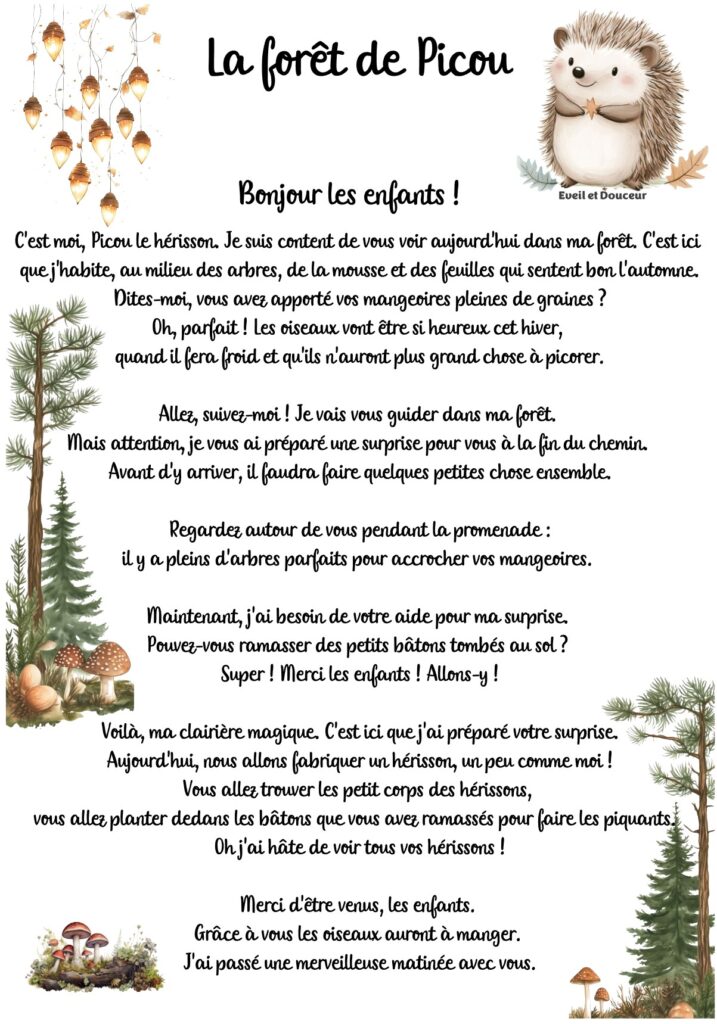 La forêt de Picou

Eveil et Douceur

Bonjour les enfants !

C'est moi, Picou le hérisson. Je suis content de vous voir aujourd'hui dans ma forêt. C'est ici que j'habite, au milieu des arbres, de la mousse et des feuilles qui sentent bon l'automne. Dites-moi, vous avez apporté vos mangeoires pleines de graines ? Oh, parfait ! Les oiseaux vont être si heureux cet hiver, quand il fera froid et qu'ils n'auront plus grand chose à picorer.

Allez, suivez-moi ! Je vais vous guider dans ma forêt. Mais attention, je vous ai préparé une surprise pour vous à la fin du chemin. Avant d'y arriver, il faudra faire quelques petites chose ensemble.

Regardez autour de vous pendant la promenade : il y a pleins d'arbres parfaits pour accrocher vos mangeoires.

Maintenant, j'ai besoin de votre aide pour ma surprise. Pouvez-vous ramasser des petits bâtons tombés au sol ? Super ! Merci les enfants ! Allons-y !

Voilà, ma clairière magique. C'est ici que j'ai préparé votre surprise. Aujourd'hui, nous allons fabriquer un hérisson, un peu comme moi ! Vous allez trouver les petit corps des hérissons, vous allez planter dedans les bâtons que vous avez ramassés pour faire les piquants. Oh j'ai hâte de voir tous vos hérissons !

Merci d'être venus, les enfants. Grâce à vous les oiseaux auront à manger. J'ai passé une merveilleuse matinée avec vous.